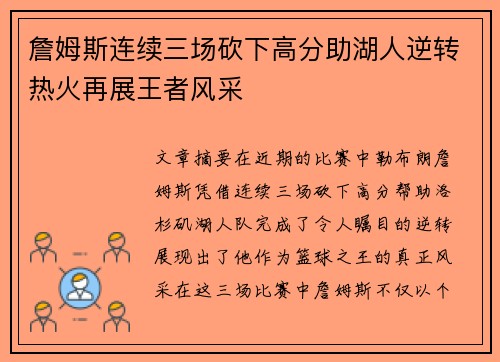 詹姆斯连续三场砍下高分助湖人逆转热火再展王者风采

文章摘要在近期的比赛中勒布朗詹姆斯凭借连续三场砍下高分帮助洛杉矶湖人队完成了令人瞩目的逆转展现出了他作为篮球之王的真正风采在这三场比赛中詹姆斯不仅以个